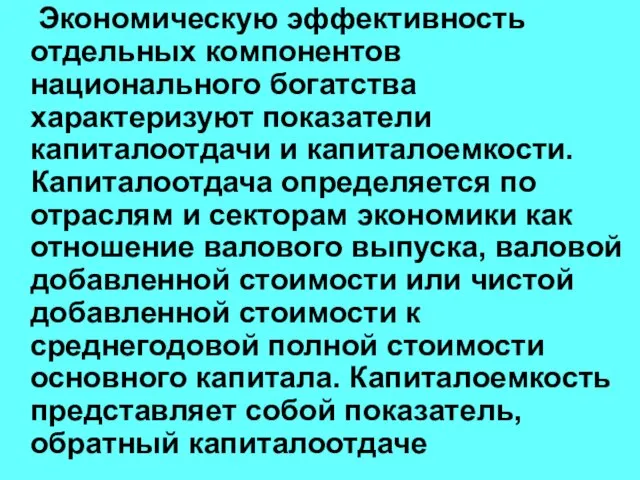 Экономическую эффективность отдельных компонентов национального богатства характеризуют показатели капиталоотдачи и капиталоемкости. Капиталоотдача определяется по отраслям и секторам экономики как отношение валового выпуска, валовой добавленной стоимости или чистой добавленной стоимости к среднегодовой полной стоимости основного капитала. Капиталоемкость представляет собой показатель, обратный капиталоотдаче